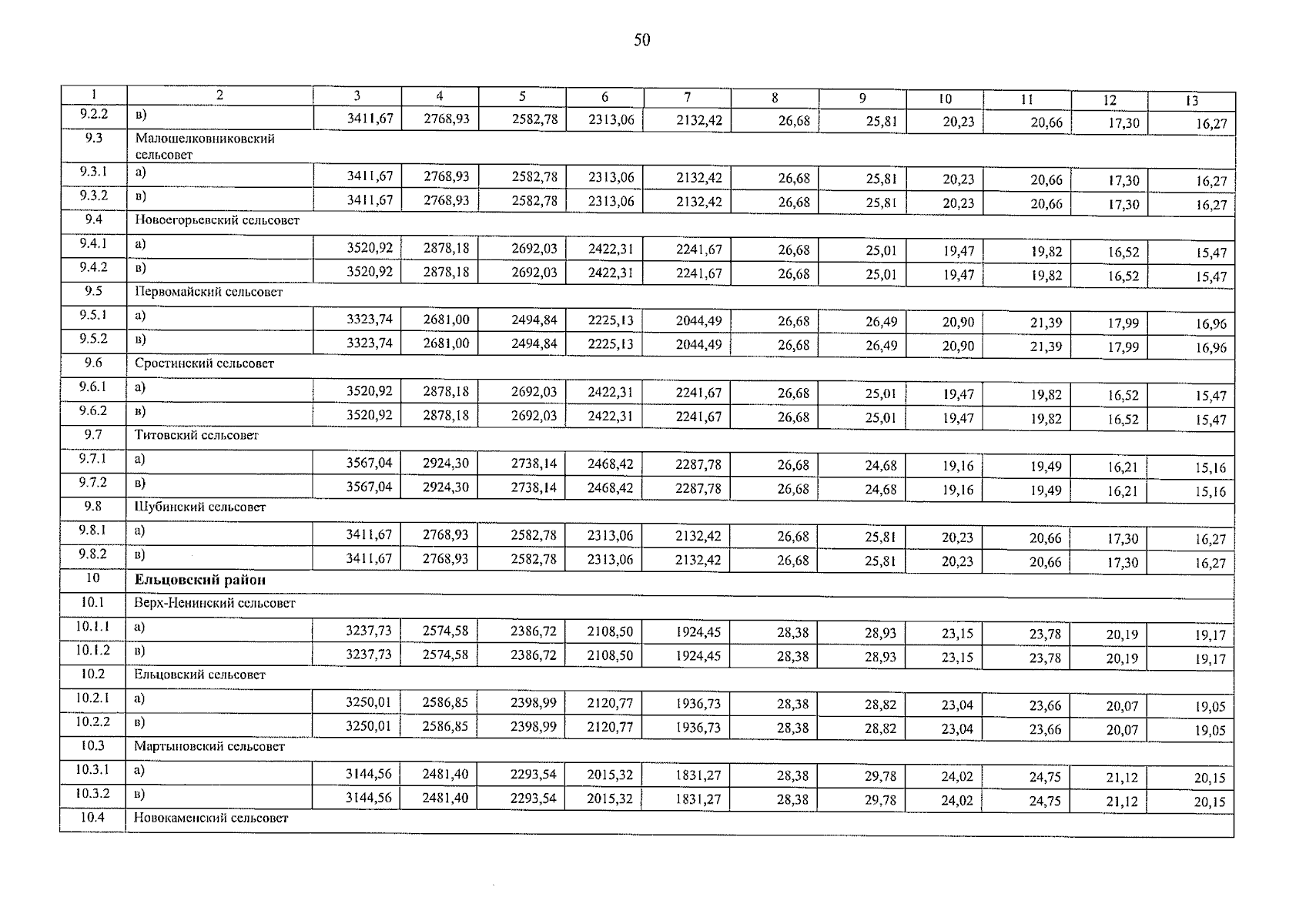 50

| 1 | 2 | 3 | 4 | 5 | 6 | 7 | 8 | 9 | 10 | 11 | 12 | 13 |
|---|---|---|---|---|---|---|---|---|---|---|---|---|
| 9.2.2 | в) | 3411,67 | 2768,93 | 2582,78 | 2313,06 | 2132,42 | 26,68 | 25,81 | 20,23 | 20,66 | 17,30 | 16,27 |
| 9.3 | Малошелковниковский сельсовет | | | | | | | | | | | |
| 9.3.1 | а) | 3411,67 | 2768,93 | 2582,78 | 2313,06 | 2132,42 | 26,68 | 25,81 | 20,23 | 20,66 | 17,30 | 16,27 |
| 9.3.2 | в) | 3411,67 | 2768,93 | 2582,78 | 2313,06 | 2132,42 | 26,68 | 25,81 | 20,23 | 20,66 | 17,30 | 16,27 |
| 9.4 | Новоегорьевский сельсовет | | | | | | | | | | | |
| 9.4.1 | а) | 3520,92 | 2878,18 | 2692,03 | 2422,31 | 2241,67 | 26,68 | 25,01 | 19,47 | 19,82 | 16,52 | 15,47 |
| 9.4.2 | в) | 3520,92 | 2878,18 | 2692,03 | 2422,31 | 2241,67 | 26,68 | 25,01 | 19,47 | 19,82 | 16,52 | 15,47 |
| 9.5 | Первомайский сельсовет | | | | | | | | | | | |
| 9.5.1 | а) | 3323,74 | 2681,00 | 2494,84 | 2225,13 | 2044,49 | 26,68 | 26,49 | 20,90 | 21,39 | 17,99 | 16,96 |
| 9.5.2 | в) | 3323,74 | 2681,00 | 2494,84 | 2225,13 | 2044,49 | 26,68 | 26,49 | 20,90 | 21,39 | 17,99 | 16,96 |
| 9.6 | Сростинский сельсовет | | | | | | | | | | | |
| 9.6.1 | а) | 3520,92 | 2878,18 | 2692,03 | 2422,31 | 2241,67 | 26,68 | 25,01 | 19,47 | 19,82 | 16,52 | 15,47 |
| 9.6.2 | в) | 3520,92 | 2878,18 | 2692,03 | 2422,31 | 2241,67 | 26,68 | 25,01 | 19,47 | 19,82 | 16,52 | 15,47 |
| 9.7 | Титовский сельсовет | | | | | | | | | | | |
| 9.7.1 | а) | 3567,04 | 2924,30 | 2738,14 | 2468,42 | 2287,78 | 26,68 | 24,68 | 19,16 | 19,49 | 16,21 | 15,16 |
| 9.7.2 | в) | 3567,04 | 2924,30 | 2738,14 | 2468,42 | 2287,78 | 26,68 | 24,68 | 19,16 | 19,49 | 16,21 | 15,16 |
| 9.8 | Шубинский сельсовет | | | | | | | | | | | |
| 9.8.1 | а) | 3411,67 | 2768,93 | 2582,78 | 2313,06 | 2132,42 | 26,68 | 25,81 | 20,23 | 20,66 | 17,30 | 16,27 |
| 9.8.2 | в) | 3411,67 | 2768,93 | 2582,78 | 2313,06 | 2132,42 | 26,68 | 25,81 | 20,23 | 20,66 | 17,30 | 16,27 |
| 10 | **Ельцовский район** | | | | | | | | | | | |
| 10.1 | Верх-Ненинский сельсовет | | | | | | | | | | | |
| 10.1.1 | а) | 3237,73 | 2574,58 | 2386,72 | 2108,50 | 1924,45 | 28,38 | 28,93 | 23,15 | 23,78 | 20,19 | 19,17 |
| 10.1.2 | в) | 3237,73 | 2574,58 | 2386,72 | 2108,50 | 1924,45 | 28,38 | 28,93 | 23,15 | 23,78 | 20,19 | 19,17 |
| 10.2 | Ельцовский сельсовет | | | | | | | | | | | |
| 10.2.1 | а) | 3250,01 | 2586,85 | 2398,99 | 2120,77 | 1936,73 | 28,38 | 28,82 | 23,04 | 23,66 | 20,07 | 19,05 |
| 10.2.2 | в) | 3250,01 | 2586,85 | 2398,99 | 2120,77 | 1936,73 | 28,38 | 28,82 | 23,04 | 23,66 | 20,07 | 19,05 |
| 10.3 | Мартыновский сельсовет | | | | | | | | | | | |
| 10.3.1 | а) | 3144,56 | 2481,40 | 2293,54 | 2015,32 | 1831,27 | 28,38 | 29,78 | 24,02 | 24,75 | 21,12 | 20,15 |
| 10.3.2 | в) | 3144,56 | 2481,40 | 2293,54 | 2015,32 | 1831,27 | 28,38 | 29,78 | 24,02 | 24,75 | 21,12 | 20,15 |
| 10.4 | Новокаменский сельсовет | | | | | | | | | | | |